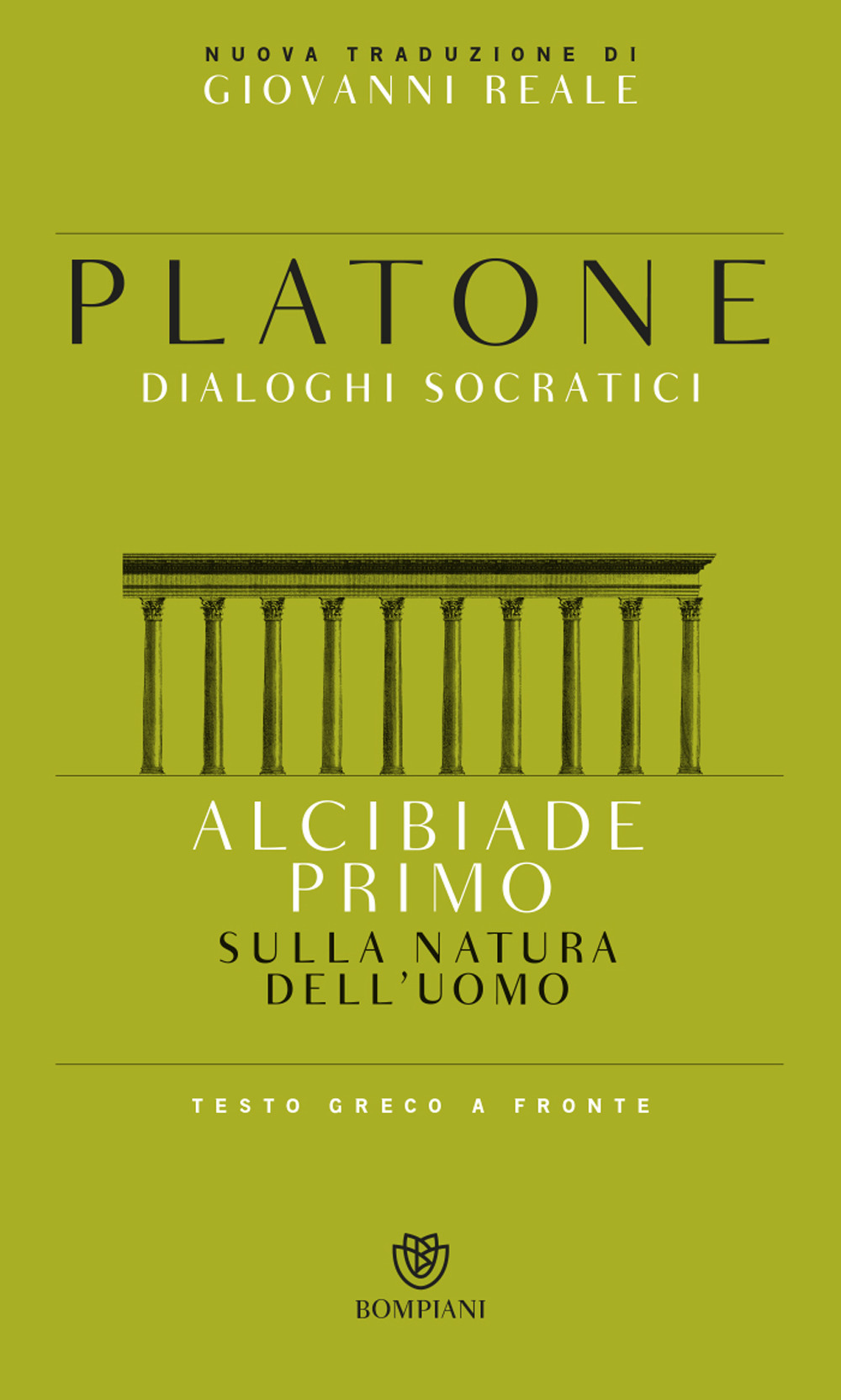 NUOVA TRADUZIONE DI
GIOVANNI REALE

PLATONE
DIALOGHI SOCRATICI

ALCIBIADE PRIMO
SULLA NATURA DELL'UOMO

TESTO GRECO A FRONTE

BOMPIANI